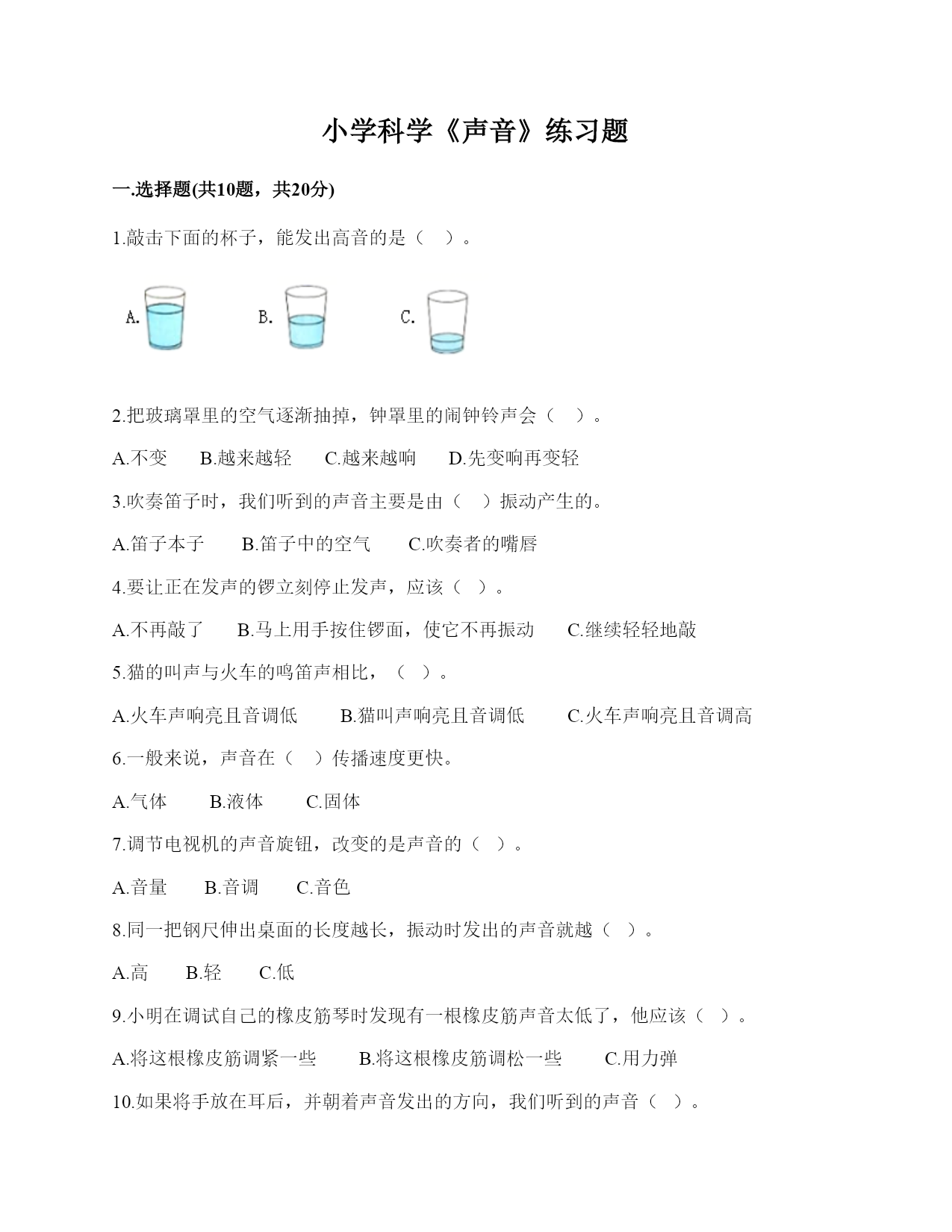 小学科学《声音》练习题

一.选择题(共10题，共20分)

1.敲击下面的杯子，能发出高音的是（ ）。

A. B. C.

2.把玻璃罩里的空气逐渐抽掉，钟罩里的闹钟铃声会（ ）。

A.不变 B.越来越轻 C.越来越响 D.先变响再变轻

3.吹奏笛子时，我们听到的声音主要是由（ ）振动产生的。

A.笛子本子 B.笛子中的空气 C.吹奏者的嘴唇

4.要让正在发声的锣立刻停止发声，应该（ ）。

A.不再敲了 B.马上用手按住锣面，使它不再振动 C.继续轻轻地敲

5.猫的叫声与火车的鸣笛声相比，（ ）。

A.火车声响亮且音调低 B.猫叫声响亮且音调低 C.火车声响亮且音调高

6.一般来说，声音在（ ）传播速度更快。

A.气体 B.液体 C.固体

7.调节电视机的声音旋钮，改变的是声音的（ ）。

A.音量 B.音调 C.音色

8.同一把钢尺伸出桌面的长度越长，振动时发出的声音就越（ ）。

A.高 B.轻 C.低

9.小明在调试自己的橡皮筋琴时发现有一根橡皮筋声音太低了，他应该（ ）。

A.将这根橡皮筋调紧一些 B.将这根橡皮筋调松一些 C.用力弹

10.如果将手放在耳后，并朝着声音发出的方向，我们听到的声音（ ）。